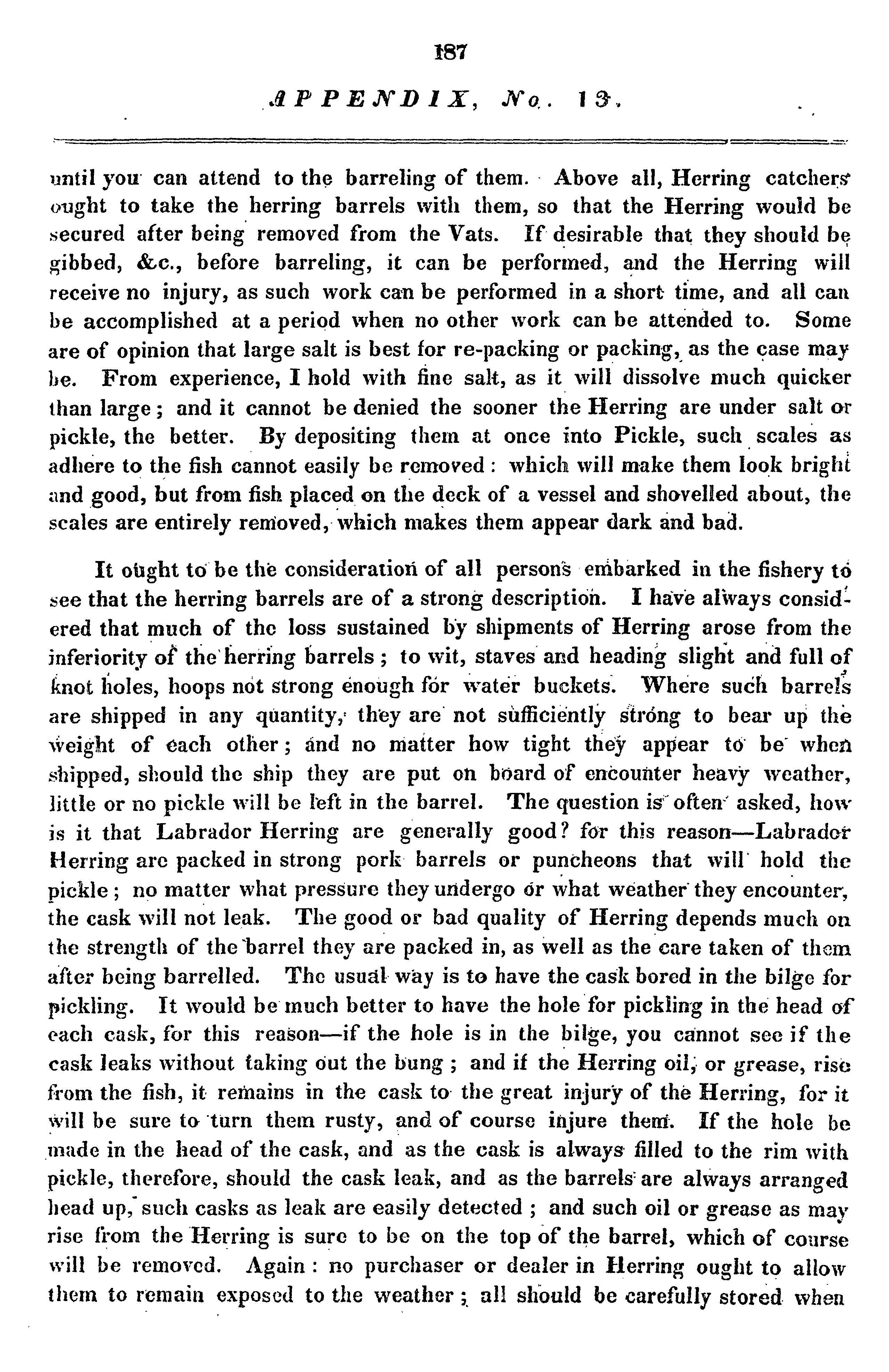 187

APPENDIX, No. 13.

until you can attend to the barreling of them. Above all, Herring catchers ought to take the herring barrels with them, so that the Herring would be secured after being removed from the Vats. If desirable that they should be gibbed, &c., before barreling, it can be performed, and the Herring will receive no injury, as such work can be performed in a short time, and all can be accomplished at a period when no other work can be attended to. Some are of opinion that large salt is best for re-packing or packing, as the case may be. From experience, I hold with fine salt, as it will dissolve much quicker than large; and it cannot be denied the sooner the Herring are under salt or pickle, the better. By depositing them at once into Pickle, such scales as adhere to the fish cannot easily be removed: which will make them look bright and good, but from fish placed on the deck of a vessel and shovelled about, the scales are entirely removed, which makes them appear dark and bad.

It ought to be the consideration of all persons embarked in the fishery to see that the herring barrels are of a strong description. I have always considered that much of the loss sustained by shipments of Herring arose from the inferiority of the herring barrels; to wit, staves and heading slight and full of knot holes, hoops not strong enough for water buckets. Where such barrels are shipped in any quantity, they are not sufficiently strong to bear up the weight of each other; and no matter how tight they appear to be when shipped, should the ship they are put on board of encounter heavy weather, little or no pickle will be left in the barrel. The question is often asked, how is it that Labrador Herring are generally good? for this reason—Labrador Herring are packed in strong pork barrels or puncheons that will hold the pickle; no matter what pressure they undergo or what weather they encounter, the cask will not leak. The good or bad quality of Herring depends much on the strength of the barrel they are packed in, as well as the care taken of them after being barrelled. The usual way is to have the cask bored in the bilge for pickling. It would be much better to have the hole for pickling in the head of each cask, for this reason—if the hole is in the bilge, you cannot see if the cask leaks without taking out the bung; and if the Herring oil, or grease, rise from the fish, it remains in the cask to the great injury of the Herring, for it will be sure to turn them rusty, and of course injure them. If the hole be made in the head of the cask, and as the cask is always filled to the rim with pickle, therefore, should the cask leak, and as the barrels are always arranged head up, such casks as leak are easily detected; and such oil or grease as may rise from the Herring is sure to be on the top of the barrel, which of course will be removed. Again: no purchaser or dealer in Herring ought to allow them to remain exposed to the weather; all should be carefully stored when